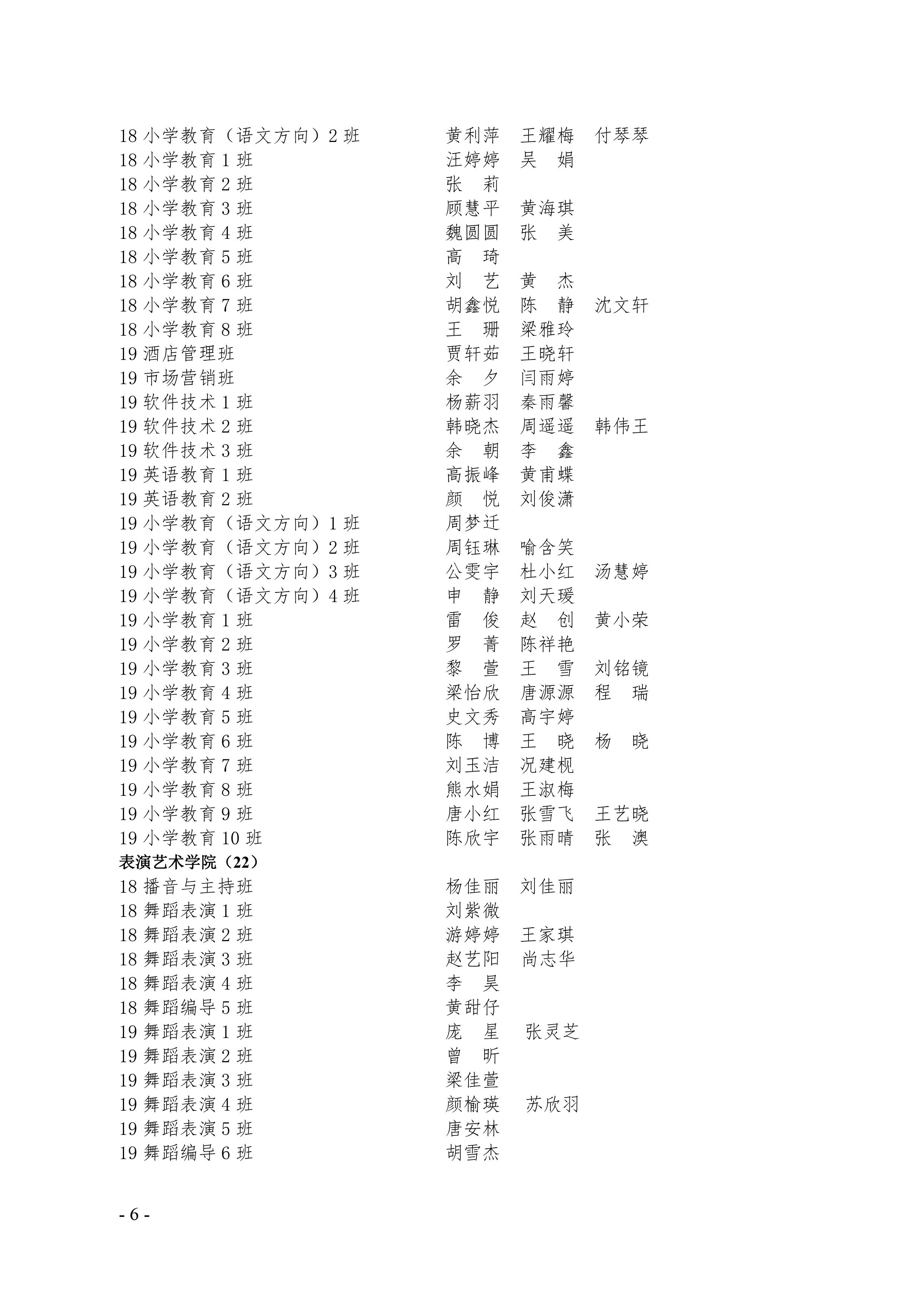 18 小学教育（语文方向）2 班　　黄利萍　王耀梅　付琴琴
18 小学教育 1 班　　汪婷婷　吴　娟
18 小学教育 2 班　　张　莉
18 小学教育 3 班　　顾慧平　黄海琪
18 小学教育 4 班　　魏圆圆　张　美
18 小学教育 5 班　　高　琦
18 小学教育 6 班　　刘　艺　黄　杰
18 小学教育 7 班　　胡鑫悦　陈　静　沈文轩
18 小学教育 8 班　　王　珊　梁雅玲
19 酒店管理班　　贾轩茹　王晓轩
19 市场营销班　　余　夕　闫雨婷
19 软件技术 1 班　　杨薪羽　秦雨馨
19 软件技术 2 班　　韩晓杰　周遥遥　韩伟王
19 软件技术 3 班　　余　朝　李　鑫
19 英语教育 1 班　　高振峰　黄甫蝶
19 英语教育 2 班　　颜　悦　刘俊潇
19 小学教育（语文方向）1 班　　周梦迁
19 小学教育（语文方向）2 班　　周钰琳　喻含笑
19 小学教育（语文方向）3 班　　公雯宇　杜小红　汤慧婷
19 小学教育（语文方向）4 班　　申　静　刘天瑗
19 小学教育 1 班　　雷　俊　赵　创　黄小荣
19 小学教育 2 班　　罗　菁　陈祥艳
19 小学教育 3 班　　黎　萱　王　雪　刘铭镜
19 小学教育 4 班　　梁怡欣　唐源源　程　瑞
19 小学教育 5 班　　史文秀　高宇婷
19 小学教育 6 班　　陈　博　王　晓　杨　晓
19 小学教育 7 班　　刘玉洁　况建枧
19 小学教育 8 班　　熊水娟　王淑梅
19 小学教育 9 班　　唐小红　张雪飞　王艺晓
19 小学教育 10 班　　陈欣宇　张雨晴　张　澳
表演艺术学院（22）
18 播音与主持班　　杨佳丽　刘佳丽
18 舞蹈表演 1 班　　刘紫微
18 舞蹈表演 2 班　　游婷婷　王家琪
18 舞蹈表演 3 班　　赵艺阳　尚志华
18 舞蹈表演 4 班　　李　昊
18 舞蹈编导 5 班　　黄甜仔
19 舞蹈表演 1 班　　庞　星　张灵芝
19 舞蹈表演 2 班　　曾　昕
19 舞蹈表演 3 班　　梁佳萱
19 舞蹈表演 4 班　　颜榆瑛　苏欣羽
19 舞蹈表演 5 班　　唐安林
19 舞蹈编导 6 班　　胡雪杰

- 6 -